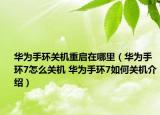 华为手环关机重启在哪里（华为手环7怎么关机 华为手环7如何关机介绍）